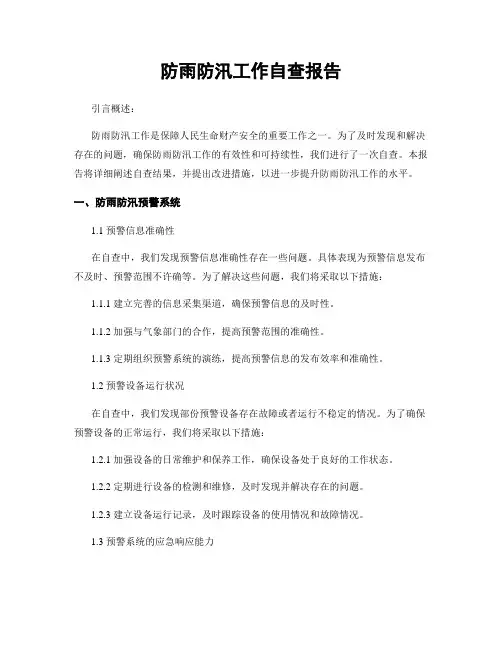 防雨防汛工作自查报告

引言概述：

防雨防汛工作是保障人民生命财产安全的重要工作之一。为了及时发现和解决存在的问题，确保防雨防汛工作的有效性和可持续性，我们进行了一次自查。本报告将详细阐述自查结果，并提出改进措施，以进一步提升防雨防汛工作的水平。

一、防雨防汛预警系统

1.1 预警信息准确性

在自查中，我们发现预警信息准确性存在一些问题。具体表现为预警信息发布不及时、预警范围不许确等。为了解决这些问题，我们将采取以下措施：

1.1.1 建立完善的信息采集渠道，确保预警信息的及时性。

1.1.2 加强与气象部门的合作，提高预警范围的准确性。

1.1.3 定期组织预警系统的演练，提高预警信息的发布效率和准确性。

1.2 预警设备运行状况

在自查中，我们发现部份预警设备存在故障或者运行不稳定的情况。为了确保预警设备的正常运行，我们将采取以下措施：

1.2.1 加强设备的日常维护和保养工作，确保设备处于良好的工作状态。

1.2.2 定期进行设备的检测和维修，及时发现并解决存在的问题。

1.2.3 建立设备运行记录，及时跟踪设备的使用情况和故障情况。

1.3 预警系统的应急响应能力